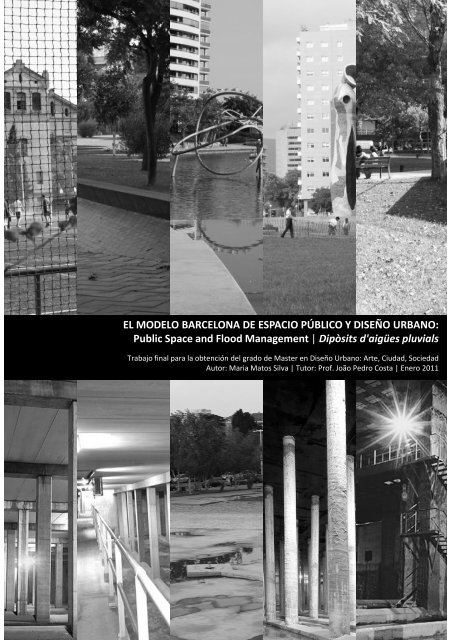 EL MODELO BARCELONA DE ESPACIO PÚBLICO Y DISEÑO URBANO:
Public Space and Flood Management | Dipòsits d'aigües pluvials

Trabajo final para la obtención del grado de Master en Diseño Urbano: Arte, Ciudad, Sociedad
Autor: Maria Matos Silva | Tutor: Prof. João Pedro Costa | Enero 2011